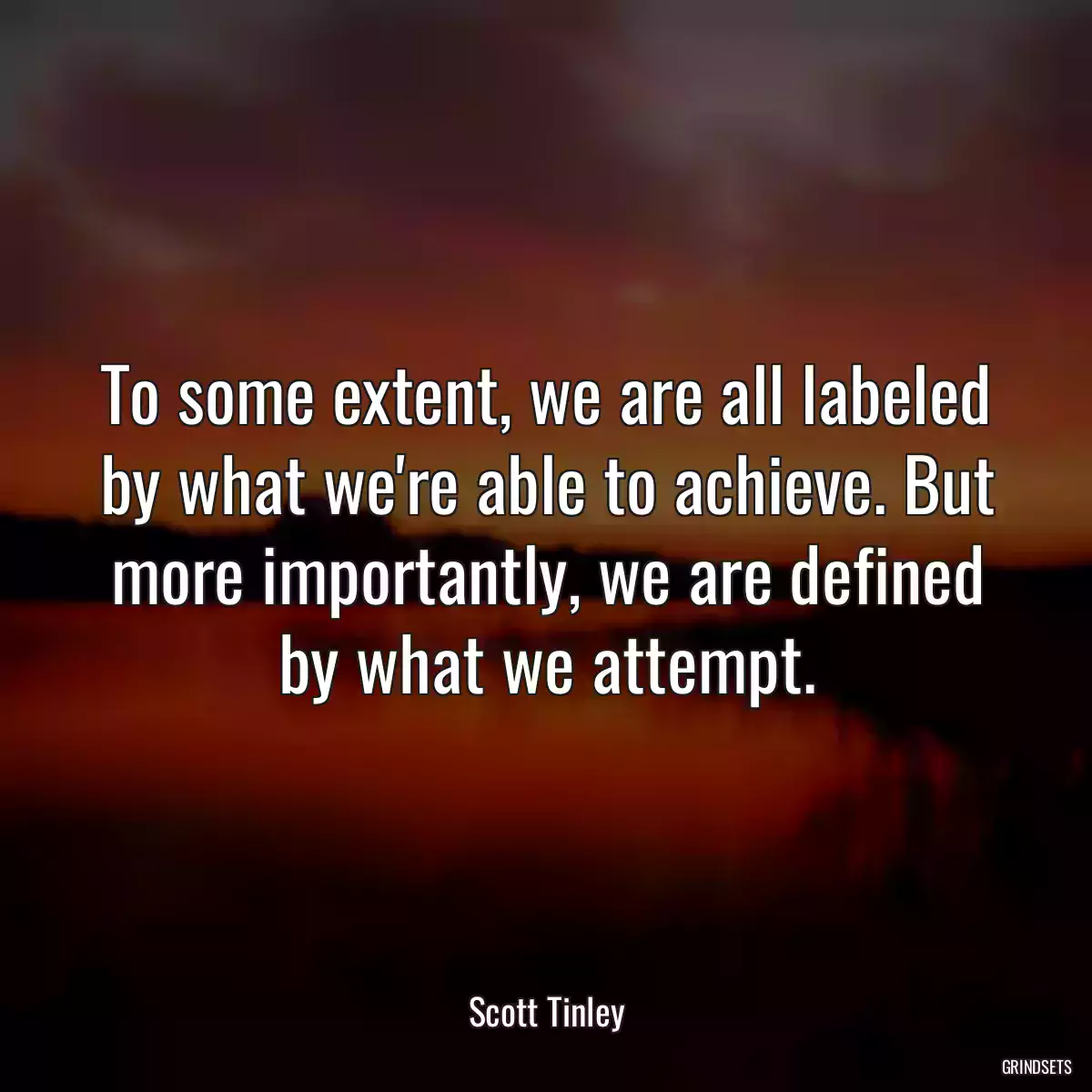 To some extent, we are all labeled by what we're able to achieve. But more importantly, we are defined by what we attempt.

Scott Tinley

GRINDSETS